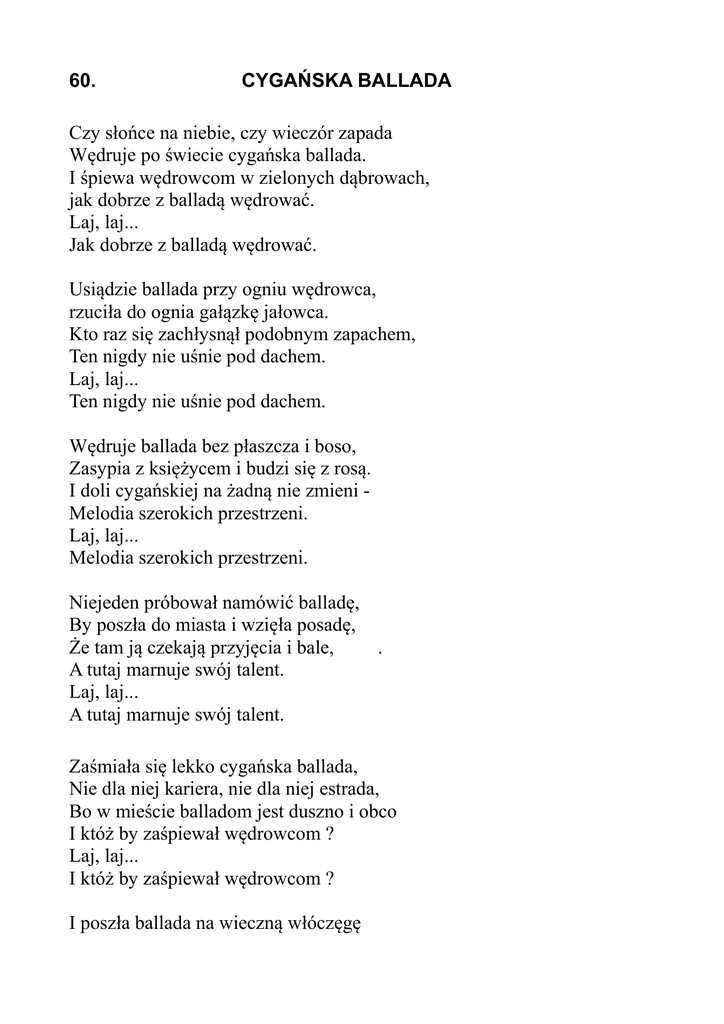 60. CYGAŃSKA BALLADA

Czy słońce na niebie, czy wieczór zapada
Wędruje po świecie cygańska ballada.
I śpiewa wędrowcom w zielonych dąbrowach,
jak dobrze z balladą wędrować.
Laj, laj...
Jak dobrze z balladą wędrować.

Usiądzie ballada przy ogniu wędrowca,
rzuciła do ognia gałązkę jałowca.
Kto raz się zachłysnął podobnym zapachem,
Ten nigdy nie uśnie pod dachem.
Laj, laj...
Ten nigdy nie uśnie pod dachem.

Wędruje ballada bez płaszcza i boso,
Zasypia z księżycem i budzi się z rosą.
I doli cygańskiej na żadną nie zmieni -
Melodia szerokich przestrzeni.
Laj, laj...
Melodia szerokich przestrzeni.

Niejeden próbował namówić balladę,
By poszła do miasta i wzięła posadę,
Że tam ją czekają przyjęcia i bale, .
A tutaj marnuje swój talent.
Laj, laj...
A tutaj marnuje swój talent.

Zaśmiała się lekko cygańska ballada,
Nie dla niej kariera, nie dla niej estrada,
Bo w mieście balladom jest duszno i obco
I któż by zaśpiewał wędrowcom ?
Laj, laj...
I któż by zaśpiewał wędrowcom ?

I poszła ballada na wieczną włóczęgę